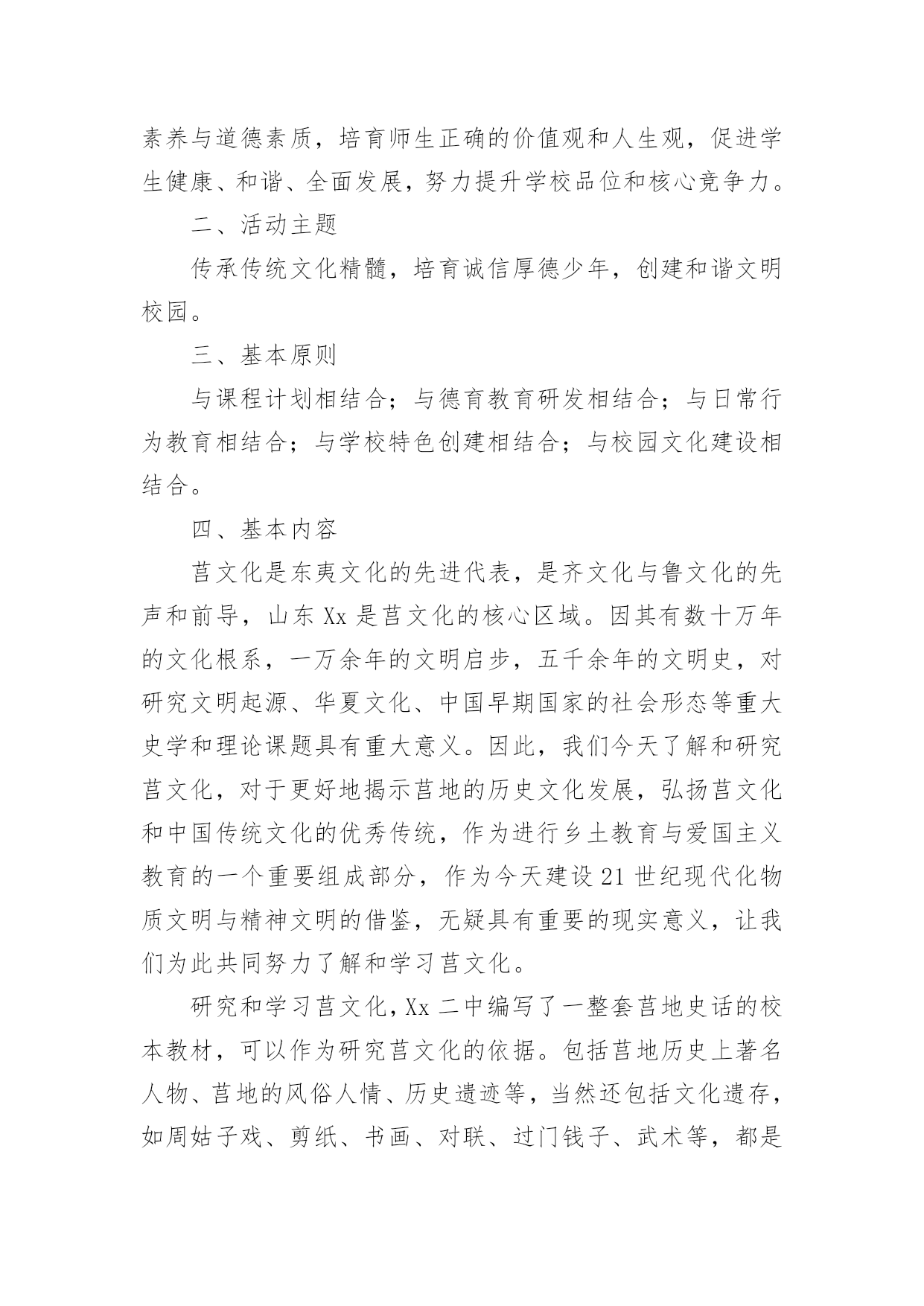 素养与道德素质，培育师生正确的价值观和人生观，促进学生健康、和谐、全面发展，努力提升学校品位和核心竞争力。

二、活动主题

传承传统文化精髓，培育诚信厚德少年，创建和谐文明校园。

三、基本原则

与课程计划相结合；与德育教育研发相结合；与日常行为教育相结合；与学校特色创建相结合；与校园文化建设相结合。

四、基本内容

莒文化是东夷文化的先进代表，是齐文化与鲁文化的先声和前导，山东 Xx 是莒文化的核心区域。因其有数十万年的文化根系，一万余年的文明启步，五千余年的文明史，对研究文明起源、华夏文化、中国早期国家的社会形态等重大史学和理论课题具有重大意义。因此，我们今天了解和研究莒文化，对于更好地揭示莒地的历史文化发展，弘扬莒文化和中国传统文化的优秀传统，作为进行乡土教育与爱国主义教育的一个重要组成部分，作为今天建设 21 世纪现代化物质文明与精神文明的借鉴，无疑具有重要的现实意义，让我们为此共同努力了解和学习莒文化。

研究和学习莒文化，Xx 二中编写了一整套莒地史话的校本教材，可以作为研究莒文化的依据。包括莒地历史上著名人物、莒地的风俗人情、历史遗迹等，当然还包括文化遗存，如周姑子戏、剪纸、书画、对联、过门钱子、武术等，都是